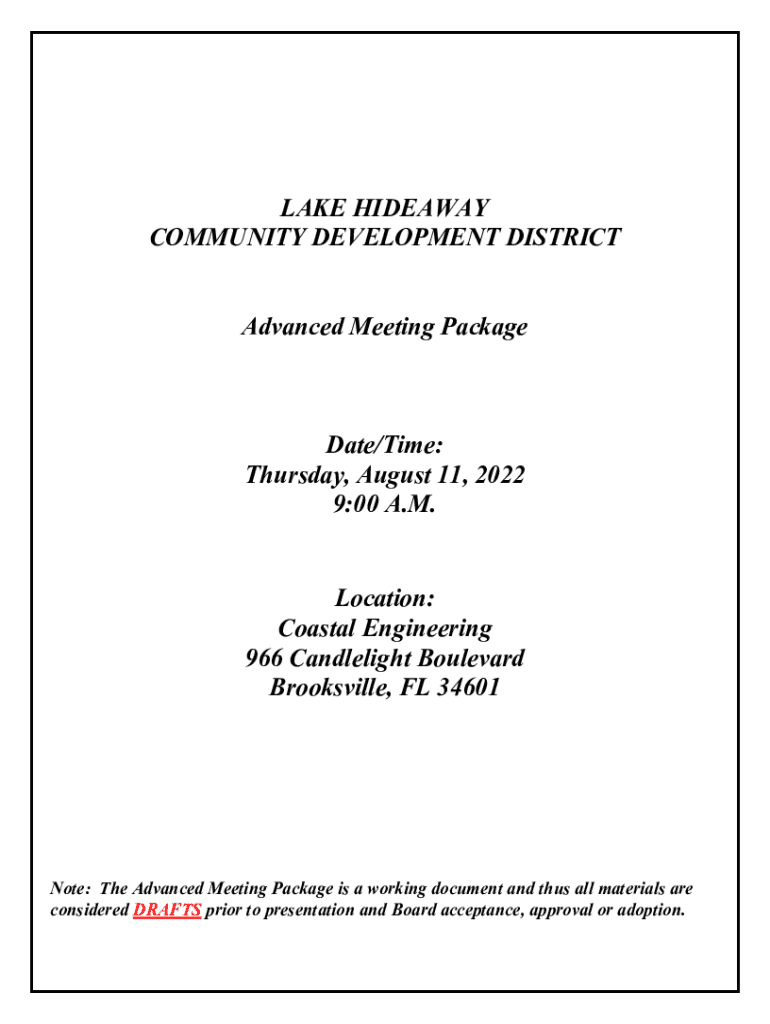 LAKE HIDEAWAY
COMMUNITY DEVELOPMENT DISTRICT

Advanced Meeting Package

Date/Time:
Thursday, August 11, 2022
9:00 A.M.

Location:
Coastal Engineering
966 Candlelight Boulevard
Brooksville, FL 34601

Note: The Advanced Meeting Package is a working document and thus all materials are considered DRAFTS prior to presentation and Board acceptance, approval or adoption.